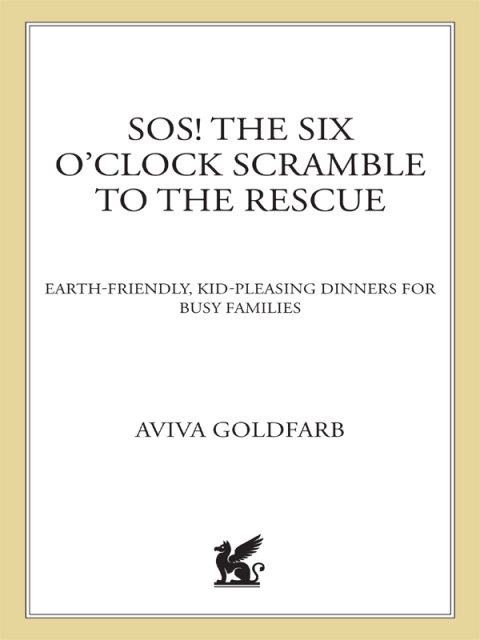 SOS! THE SIX O'CLOCK SCRAMBLE TO THE RESCUE

EARTH-FRIENDLY, KID-PLEASING DINNERS FOR BUSY FAMILIES

AVIVA GOLDFARB